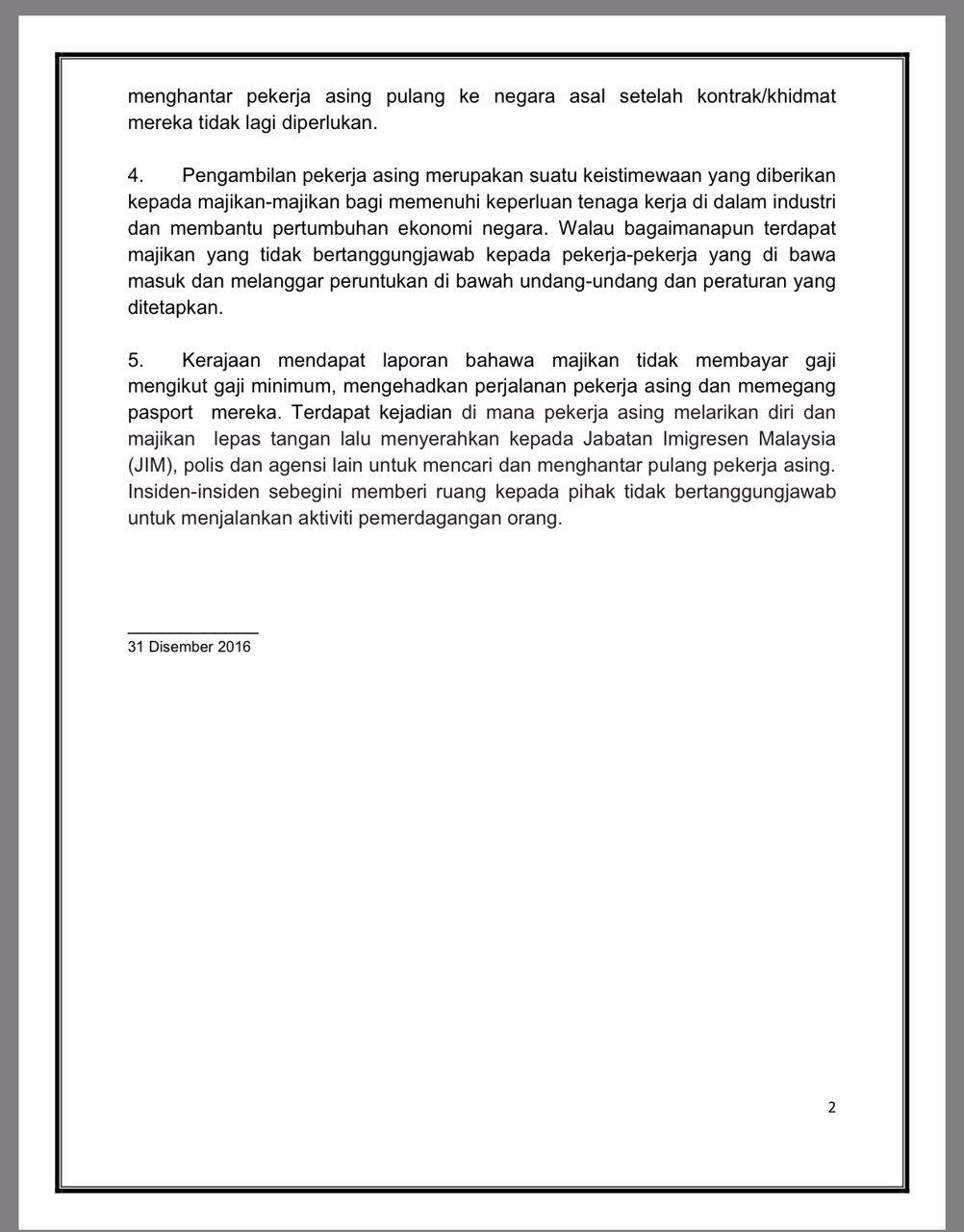 menghantar pekerja asing pulang ke negara asal setelah kontrak/khidmat mereka tidak lagi diperlukan.

4. Pengambilan pekerja asing merupakan suatu keistimewaan yang diberikan kepada majikan-majikan bagi memenuhi keperluan tenaga kerja di dalam industri dan membantu pertumbuhan ekonomi negara. Walau bagaimanapun terdapat majikan yang tidak bertanggungjawab kepada pekerja-pekerja yang di bawa masuk dan melanggar peruntukan di bawah undang-undang dan peraturan yang ditetapkan.

5. Kerajaan mendapat laporan bahawa majikan tidak membayar gaji mengikut gaji minimum, mengehadkan perjalanan pekerja asing dan memegang pasport mereka. Terdapat kejadian di mana pekerja asing melarikan diri dan majikan lepas tangan lalu menyerahkan kepada Jabatan Imigresen Malaysia (JIM), polis dan agensi lain untuk mencari dan menghantar pulang pekerja asing. Insiden-insiden sebegini memberi ruang kepada pihak tidak bertanggungjawab untuk menjalankan aktiviti pemerdagangan orang.

31 Disember 2016

2